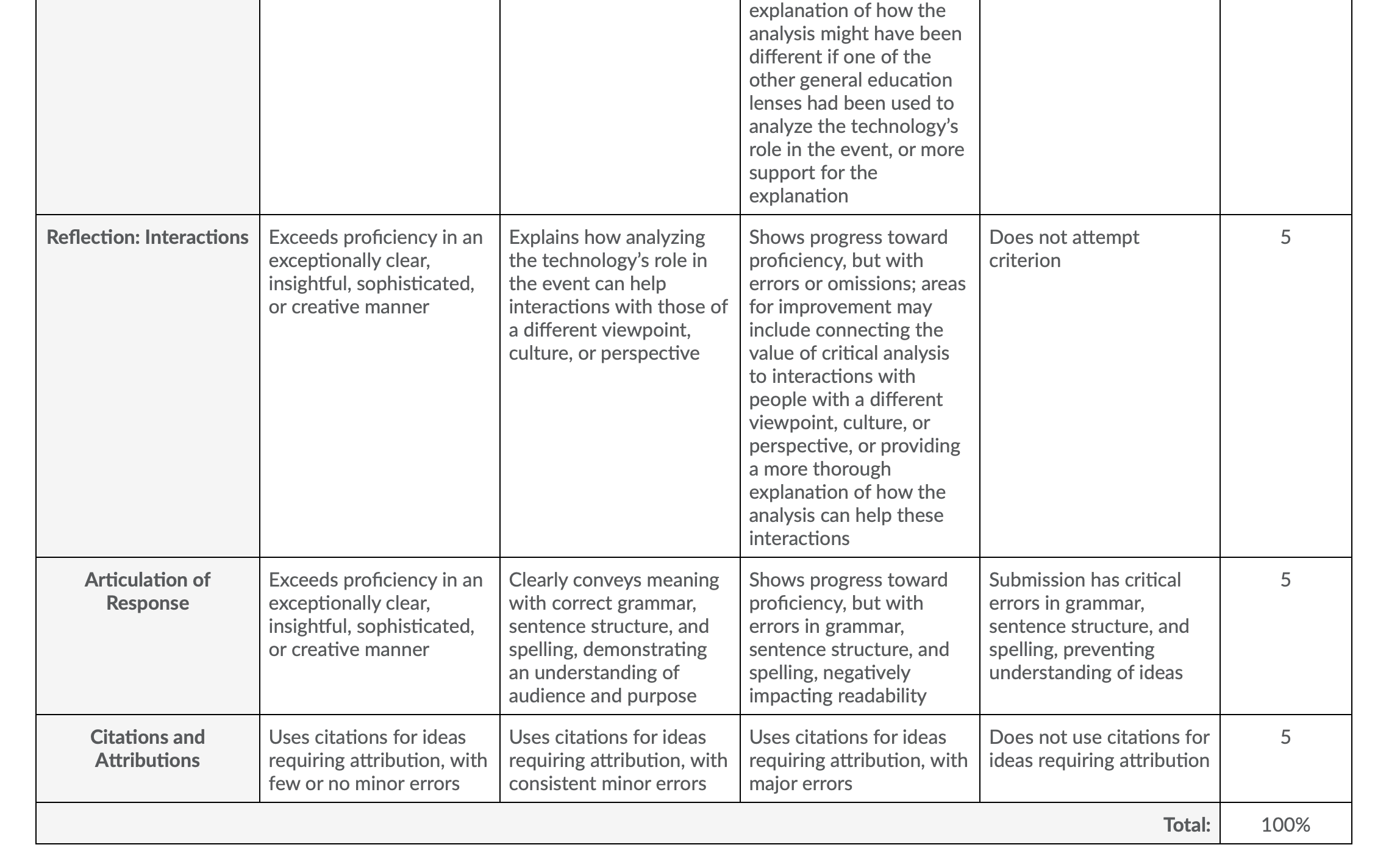 |  |  |  |  |  |  |
|---|---|---|---|---|---|
|  |  |  | explanation of how the analysis might have been different if one of the other general education lenses had been used to analyze the technology's role in the event, or more support for the explanation |  |  |
| **Reflection: Interactions** | Exceeds proficiency in an exceptionally clear, insightful, sophisticated, or creative manner | Explains how analyzing the technology's role in the event can help interactions with those of a different viewpoint, culture, or perspective | Shows progress toward proficiency, but with errors or omissions; areas for improvement may include connecting the value of critical analysis to interactions with people with a different viewpoint, culture, or perspective, or providing a more thorough explanation of how the analysis can help these interactions | Does not attempt criterion | 5 |
| **Articulation of Response** | Exceeds proficiency in an exceptionally clear, insightful, sophisticated, or creative manner | Clearly conveys meaning with correct grammar, sentence structure, and spelling, demonstrating an understanding of audience and purpose | Shows progress toward proficiency, but with errors in grammar, sentence structure, and spelling, negatively impacting readability | Submission has critical errors in grammar, sentence structure, and spelling, preventing understanding of ideas | 5 |
| **Citations and Attributions** | Uses citations for ideas requiring attribution, with few or no minor errors | Uses citations for ideas requiring attribution, with consistent minor errors | Uses citations for ideas requiring attribution, with major errors | Does not use citations for ideas requiring attribution | 5 |
|  |  |  |  | **Total:** | 100% |